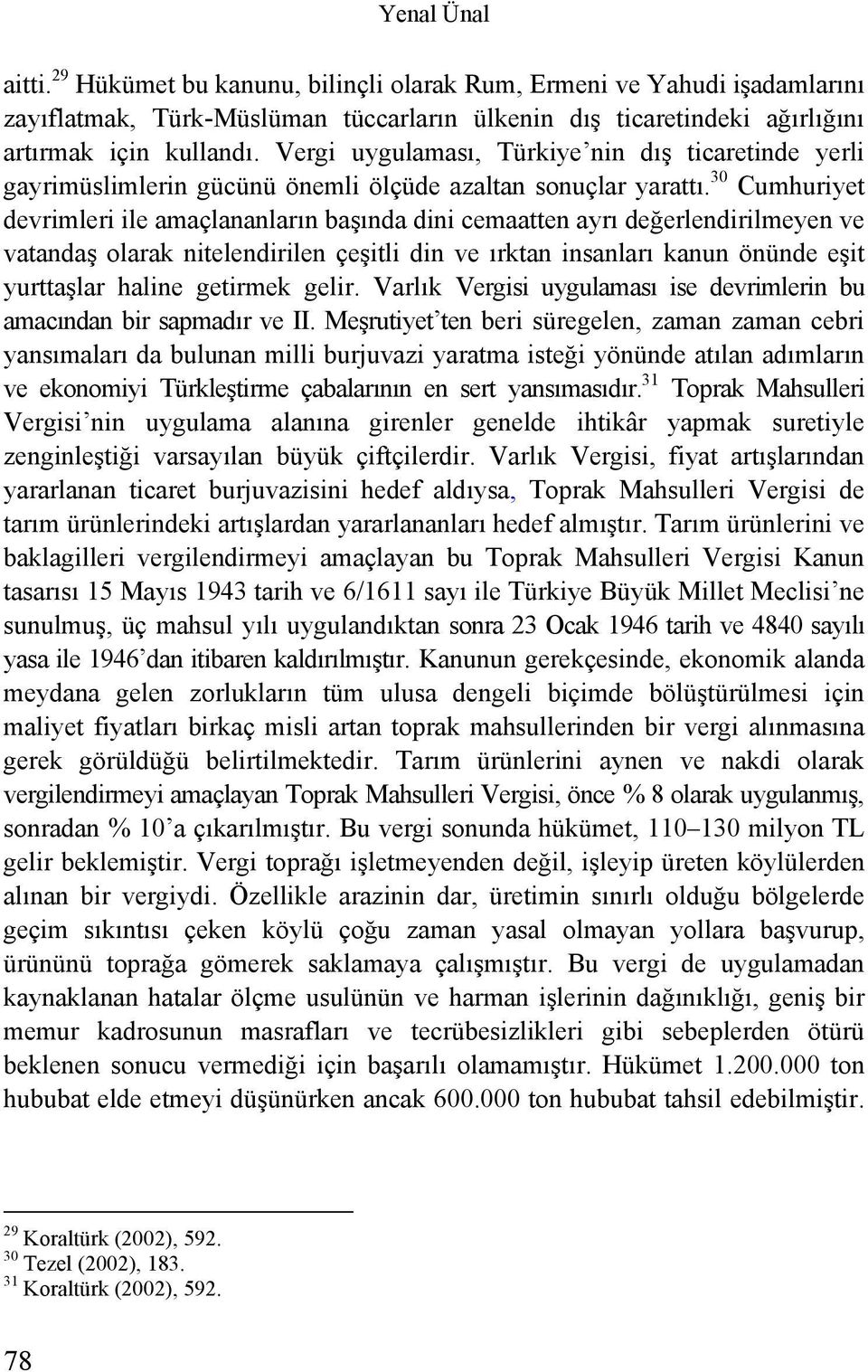 Yenal Ünal

aitti.$^{29}$ Hükümet bu kanunu, bilinçli olarak Rum, Ermeni ve Yahudi işadamlarını zayıflatmak, Türk-Müslüman tüccarların ülkenin dış ticaretindeki ağırlığını artırmak için kullandı. Vergi uygulaması, Türkiye'nin dış ticaretinde yerli gayrimüslimlerin gücünü önemli ölçüde azaltan sonuçlar yarattı.$^{30}$ Cumhuriyet devrimleri ile amaçlananların başında dini cemaatten ayrı değerlendirilmeyen ve vatandaş olarak nitelendirilen çeşitli din ve ırktan insanları kanun önünde eşit yurttaşlar haline getirmek gelir. Varlık Vergisi uygulaması ise devrimlerin bu amacından bir sapmadır ve II. Meşrutiyet'ten beri süregelen, zaman zaman cebri yansımaları da bulunan milli burjuvazi yaratma isteği yönünde atılan adımların ve ekonomiyi Türkleştirme çabalarının en sert yansımasıdır.$^{31}$ Toprak Mahsulleri Vergisi'nin uygulama alanına girenler genelde ihtikâr yapmak suretiyle zenginleştiği varsayılan büyük çiftçilerdir. Varlık Vergisi, fiyat artışlarından yararlanan ticaret burjuvazisini hedef aldıysa, Toprak Mahsulleri Vergisi de tarım ürünlerindeki artışlardan yararlananları hedef almıştır. Tarım ürünlerini ve baklagilleri vergilendirmeyi amaçlayan bu Toprak Mahsulleri Vergisi Kanun tasarısı 15 Mayıs 1943 tarih ve 6/1611 sayı ile Türkiye Büyük Millet Meclisi'ne sunulmuş, üç mahsul yılı uygulandıktan sonra 23 Ocak 1946 tarih ve 4840 sayılı yasa ile 1946'dan itibaren kaldırılmıştır. Kanunun gerekçesinde, ekonomik alanda meydana gelen zorlukların tüm ulusa dengeli biçimde bölüştürülmesi için maliyet fiyatları birkaç misli artan toprak mahsullerinden bir vergi alınmasına gerek görüldüğü belirtilmektedir. Tarım ürünlerini aynen ve nakdi olarak vergilendirmeyi amaçlayan Toprak Mahsulleri Vergisi, önce % 8 olarak uygulanmış, sonradan % 10'a çıkarılmıştır. Bu vergi sonunda hükümet, 110–130 milyon TL gelir beklemiştir. Vergi toprağı işletmeyenden değil, işleyip üreten köylülerden alınan bir vergiydi. Özellikle arazinin dar, üretimin sınırlı olduğu bölgelerde geçim sıkıntısı çeken köylü çoğu zaman yasal olmayan yollara başvurup, ürününü toprağa gömerek saklamaya çalışmıştır. Bu vergi de uygulamadan kaynaklanan hatalar ölçme usulünün ve harman işlerinin dağınıklığı, geniş bir memur kadrosunun masrafları ve tecrübesizlikleri gibi sebeplerden ötürü beklenen sonucu vermediği için başarılı olamamıştır. Hükümet 1.200.000 ton hububat elde etmeyi düşünürken ancak 600.000 ton hububat tahsil edebilmiştir.

$^{29}$ Koraltürk (2002), 592.
$^{30}$ Tezel (2002), 183.
$^{31}$ Koraltürk (2002), 592.

78